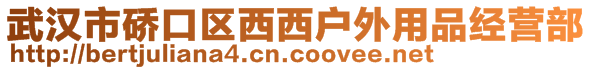 武汉市硚口区西西户外用品经营部
http://bertjuliana4.cn.coovee.net